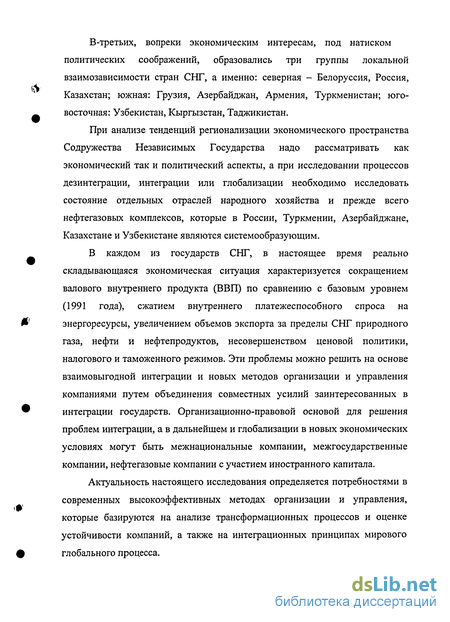 В-третьих, вопреки экономическим интересам, под натиском политических соображений, образовались три группы локальной взаимозависимости стран СНГ, а именно: северная – Белоруссия, Россия, Казахстан; южная: Грузия, Азербайджан, Армения, Туркменистан; юго-восточная: Узбекистан, Кыргызстан, Таджикистан.

При анализе тенденций регионализации экономического пространства Содружества Независимых Государства надо рассматривать как экономический так и политический аспекты, а при исследовании процессов дезинтеграции, интеграции или глобализации необходимо исследовать состояние отдельных отраслей народного хозяйства и прежде всего нефтегазовых комплексов, которые в России, Туркмении, Азербайджане, Казахстане и Узбекистане являются системообразующим.

В каждом из государств СНГ, в настоящее время реально складывающаяся экономическая ситуация характеризуется сокращением валового внутреннего продукта (ВВП) по сравнению с базовым уровнем (1991 года), сжатием внутреннего платежеспособного спроса на энергоресурсы, увеличением объемов экспорта за пределы СНГ природного газа, нефти и нефтепродуктов, несовершенством ценовой политики, налогового и таможенного режимов. Эти проблемы можно решить на основе взаимовыгодной интеграции и новых методов организации и управления компаниями путем объединения совместных усилий заинтересованных в интеграции государств. Организационно-правовой основой для решения проблем интеграции, а в дальнейшем и глобализации в новых экономических условиях могут быть межнациональные компании, межгосударственные компании, нефтегазовые компании с участием иностранного капитала.

Актуальность настоящего исследования определяется потребностями в современных высокоэффективных методах организации и управления, которые базируются на анализе трансформационных процессов и оценке устойчивости компаний, а также на интеграционных принципах мирового глобального процесса.

dsLib.net
библиотека диссертаций